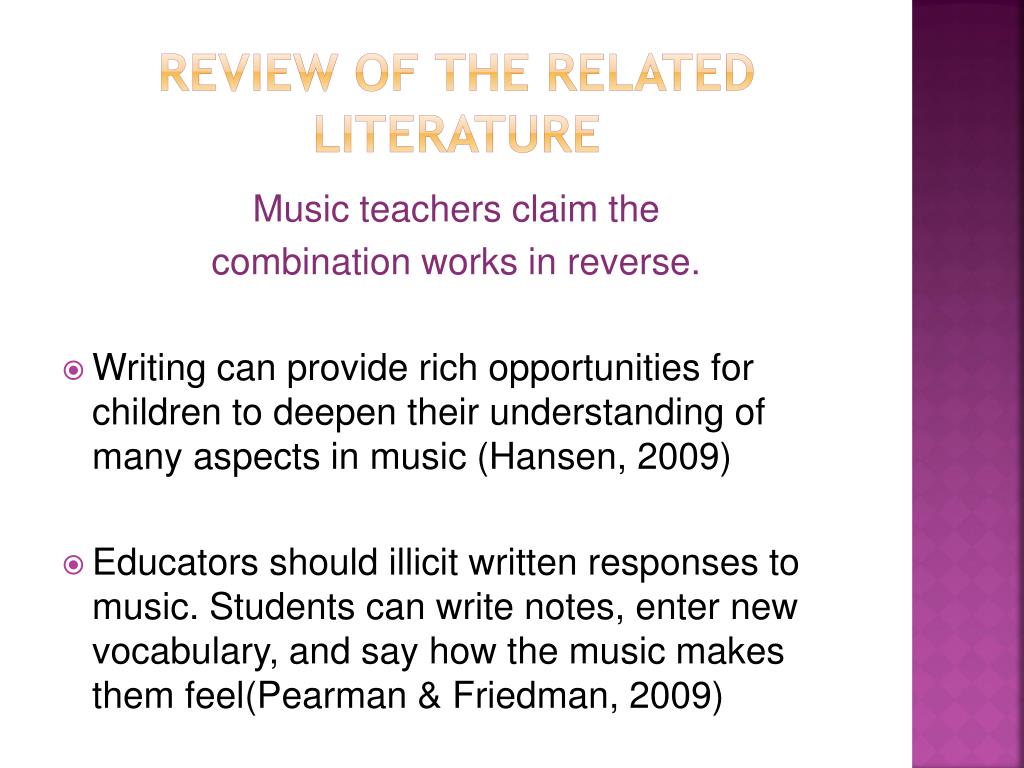 REVIEW OF THE RELATED LITERATURE

Music teachers claim the combination works in reverse.

Writing can provide rich opportunities for children to deepen their understanding of many aspects in music (Hansen, 2009)

Educators should illicit written responses to music. Students can write notes, enter new vocabulary, and say how the music makes them feel(Pearman & Friedman, 2009)